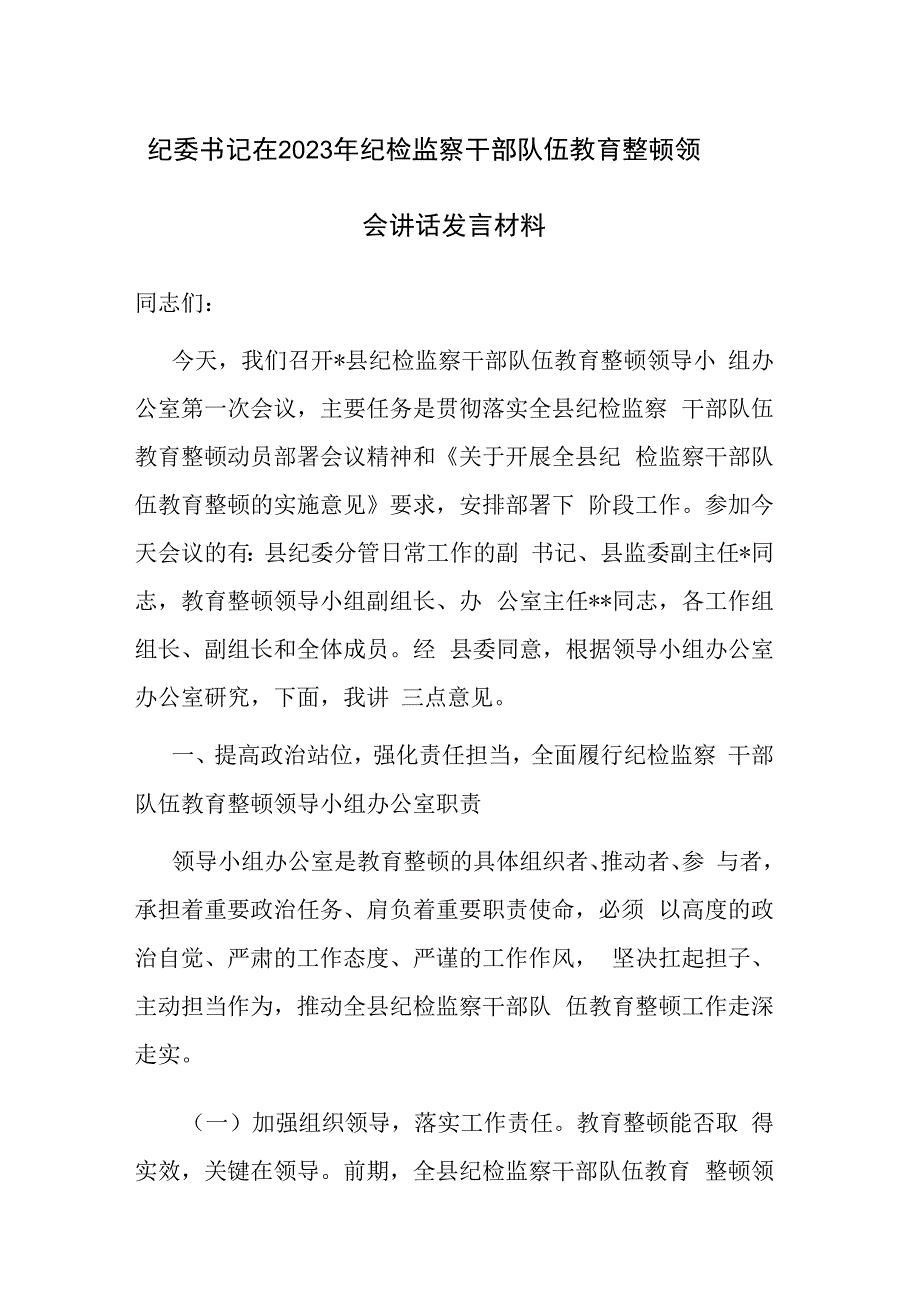 纪委书记在2023年纪检监察干部队伍教育整顿领

会讲话发言材料

同志们：

今天，我们召开*县纪检监察干部队伍教育整顿领导小 组办公室第一次会议，主要任务是贯彻落实全县纪检监察 干部队伍教育整顿动员部署会议精神和《关于开展全县纪 检监察干部队伍教育整顿的实施意见》要求，安排部署下 阶段工作。参加今天会议的有：县纪委分管日常工作的副 书记、县监委副主任*同志，教育整顿领导小组副组长、办 公室主任**同志，各工作组组长、副组长和全体成员。经 县委同意，根据领导小组办公室办公室研究，下面，我讲 三点意见。

一、提高政治站位，强化责任担当，全面履行纪检监察 干部队伍教育整顿领导小组办公室职责

领导小组办公室是教育整顿的具体组织者、推动者、参 与者，承担着重要政治任务、肩负着重要职责使命，必须 以高度的政治自觉、严肃的工作态度、严谨的工作作风， 坚决扛起担子、主动担当作为，推动全县纪检监察干部队 伍教育整顿工作走深走实。

（一）加强组织领导，落实工作责任。教育整顿能否取 得实效，关键在领导。前期，全县纪检监察干部队伍教育 整顿领